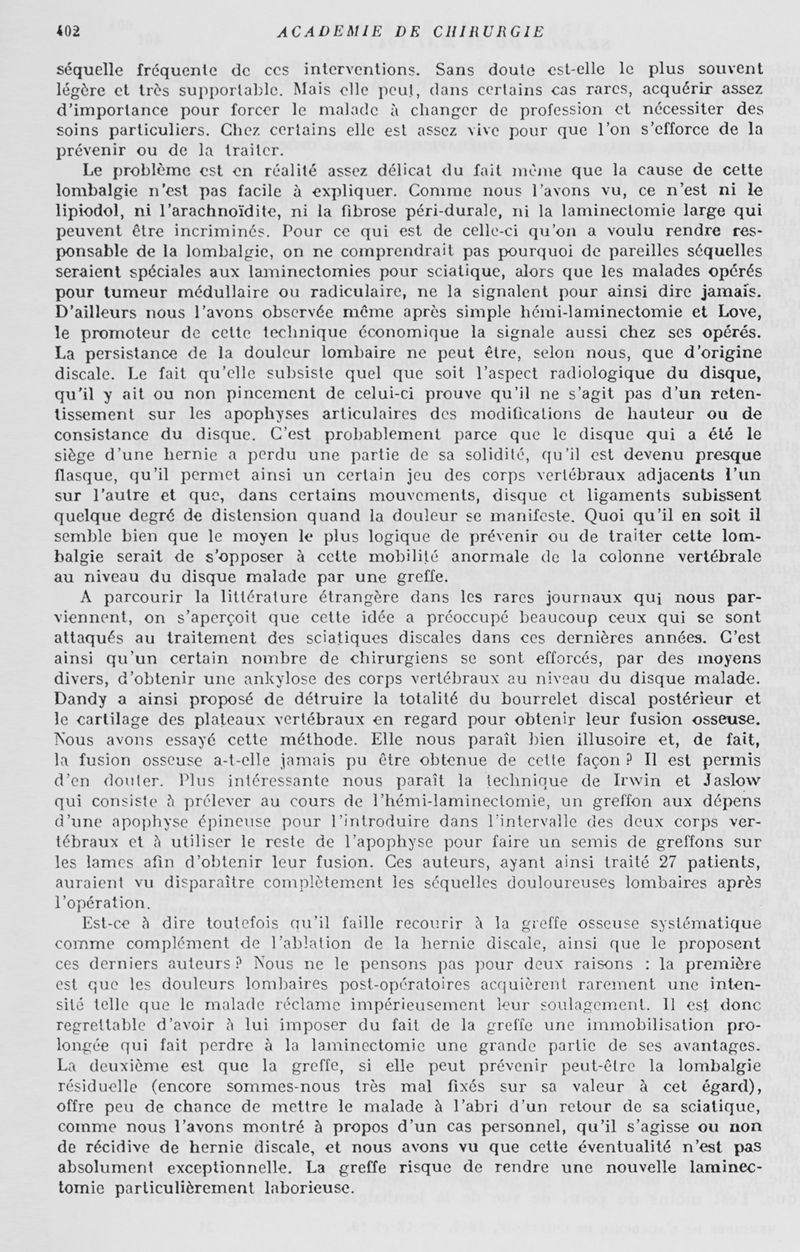 402 ACADEMIE DE CHIRURGIE

séquelle fréquente de ces interventions. Sans doute est-elle le plus souvent légère et très supportable. Mais elle peut, dans certains cas rares, acquérir assez d'importance pour forcer le malade à changer de profession et nécessiter des soins particuliers. Chez certains elle est assez vive pour que l'on s'efforce de la prévenir ou de la traiter.

Le problème est en réalité assez délicat du fait même que la cause de cette lombalgie n'est pas facile à expliquer. Comme nous l'avons vu, ce n'est ni le lipiodol, ni l'arachnoïdite, ni la fibrose péri-durale, ni la laminectomie large qui peuvent être incriminés. Pour ce qui est de celle-ci qu'on a voulu rendre responsable de la lombalgie, on ne comprendrait pas pourquoi de pareilles séquelles seraient spéciales aux laminectomies pour sciatique, alors que les malades opérés pour tumeur médullaire ou radiculaire, ne la signalent pour ainsi dire jamais. D'ailleurs nous l'avons observée même après simple hémi-laminectomie et Love, le promoteur de cette technique économique la signale aussi chez ses opérés. La persistance de la douleur lombaire ne peut être, selon nous, que d'origine discale. Le fait qu'elle subsiste quel que soit l'aspect radiologique du disque, qu'il y ait ou non pincement de celui-ci prouve qu'il ne s'agit pas d'un retentissement sur les apophyses articulaires des modifications de hauteur ou de consistance du disque. C'est probablement parce que le disque qui a été le siège d'une hernie a perdu une partie de sa solidité, qu'il est devenu presque flasque, qu'il permet ainsi un certain jeu des corps vertébraux adjacents l'un sur l'autre et que, dans certains mouvements, disque et ligaments subissent quelque degré de distension quand la douleur se manifeste. Quoi qu'il en soit il semble bien que le moyen le plus logique de prévenir ou de traiter cette lombalgie serait de s'opposer à cette mobilité anormale de la colonne vertébrale au niveau du disque malade par une greffe.

A parcourir la littérature étrangère dans les rares journaux qui nous parviennent, on s'aperçoit que cette idée a préoccupé beaucoup ceux qui se sont attaqués au traitement des sciatiques discales dans ces dernières années. C'est ainsi qu'un certain nombre de chirurgiens se sont efforcés, par des moyens divers, d'obtenir une ankylose des corps vertébraux au niveau du disque malade. Dandy a ainsi proposé de détruire la totalité du bourrelet discal postérieur et le cartilage des plateaux vertébraux en regard pour obtenir leur fusion osseuse. Nous avons essayé cette méthode. Elle nous paraît bien illusoire et, de fait, la fusion osseuse a-t-elle jamais pu être obtenue de cette façon ? Il est permis d'en douter. Plus intéressante nous paraît la technique de Irwin et Jaslow qui consiste à prélever au cours de l'hémi-laminectomie, un greffon aux dépens d'une apophyse épineuse pour l'introduire dans l'intervalle des deux corps vertébraux et à utiliser le reste de l'apophyse pour faire un semis de greffons sur les lames afin d'obtenir leur fusion. Ces auteurs, ayant ainsi traité 27 patients, auraient vu disparaître complètement les séquelles douloureuses lombaires après l'opération.

Est-ce à dire toutefois qu'il faille recourir à la greffe osseuse systématique comme complément de l'ablation de la hernie discale, ainsi que le proposent ces derniers auteurs ? Nous ne le pensons pas pour deux raisons : la première est que les douleurs lombaires post-opératoires acquièrent rarement une intensité telle que le malade réclame impérieusement leur soulagement. Il est donc regrettable d'avoir à lui imposer du fait de la greffe une immobilisation prolongée qui fait perdre à la laminectomie une grande partie de ses avantages. La deuxième est que la greffe, si elle peut prévenir peut-être la lombalgie résiduelle (encore sommes-nous très mal fixés sur sa valeur à cet égard), offre peu de chance de mettre le malade à l'abri d'un retour de sa sciatique, comme nous l'avons montré à propos d'un cas personnel, qu'il s'agisse ou non de récidive de hernie discale, et nous avons vu que cette éventualité n'est pas absolument exceptionnelle. La greffe risque de rendre une nouvelle laminectomie particulièrement laborieuse.